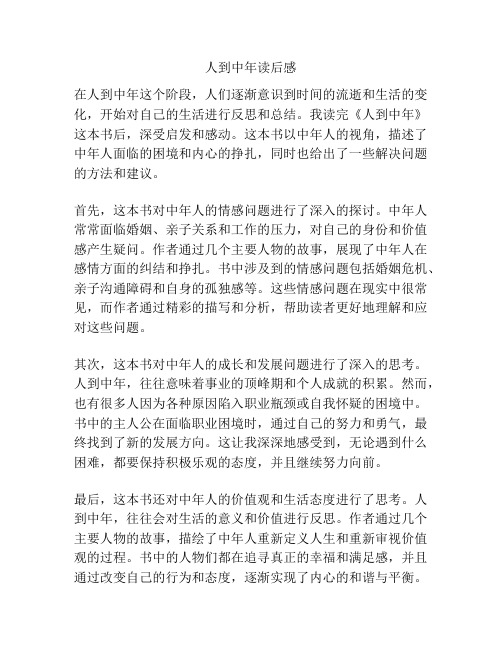 人到中年读后感

在人到中年这个阶段，人们逐渐意识到时间的流逝和生活的变化，开始对自己的生活进行反思和总结。我读完《人到中年》这本书后，深受启发和感动。这本书以中年人的视角，描述了中年人面临的困境和内心的挣扎，同时也给出了一些解决问题的方法和建议。

首先，这本书对中年人的情感问题进行了深入的探讨。中年人常常面临婚姻、亲子关系和工作的压力，对自己的身份和价值感产生疑问。作者通过几个主要人物的故事，展现了中年人在感情方面的纠结和挣扎。书中涉及到的情感问题包括婚姻危机、亲子沟通障碍和自身的孤独感等。这些情感问题在现实中很常见，而作者通过精彩的描写和分析，帮助读者更好地理解和应对这些问题。

其次，这本书对中年人的成长和发展问题进行了深入的思考。人到中年，往往意味着事业的顶峰期和个人成就的积累。然而，也有很多人因为各种原因陷入职业瓶颈或自我怀疑的困境中。书中的主人公在面临职业困境时，通过自己的努力和勇气，最终找到了新的发展方向。这让我深深地感受到，无论遇到什么困难，都要保持积极乐观的态度，并且继续努力向前。

最后，这本书还对中年人的价值观和生活态度进行了思考。人到中年，往往会对生活的意义和价值进行反思。作者通过几个主要人物的故事，描绘了中年人重新定义人生和重新审视价值观的过程。书中的人物们都在追寻真正的幸福和满足感，并且通过改变自己的行为和态度，逐渐实现了内心的和谐与平衡。